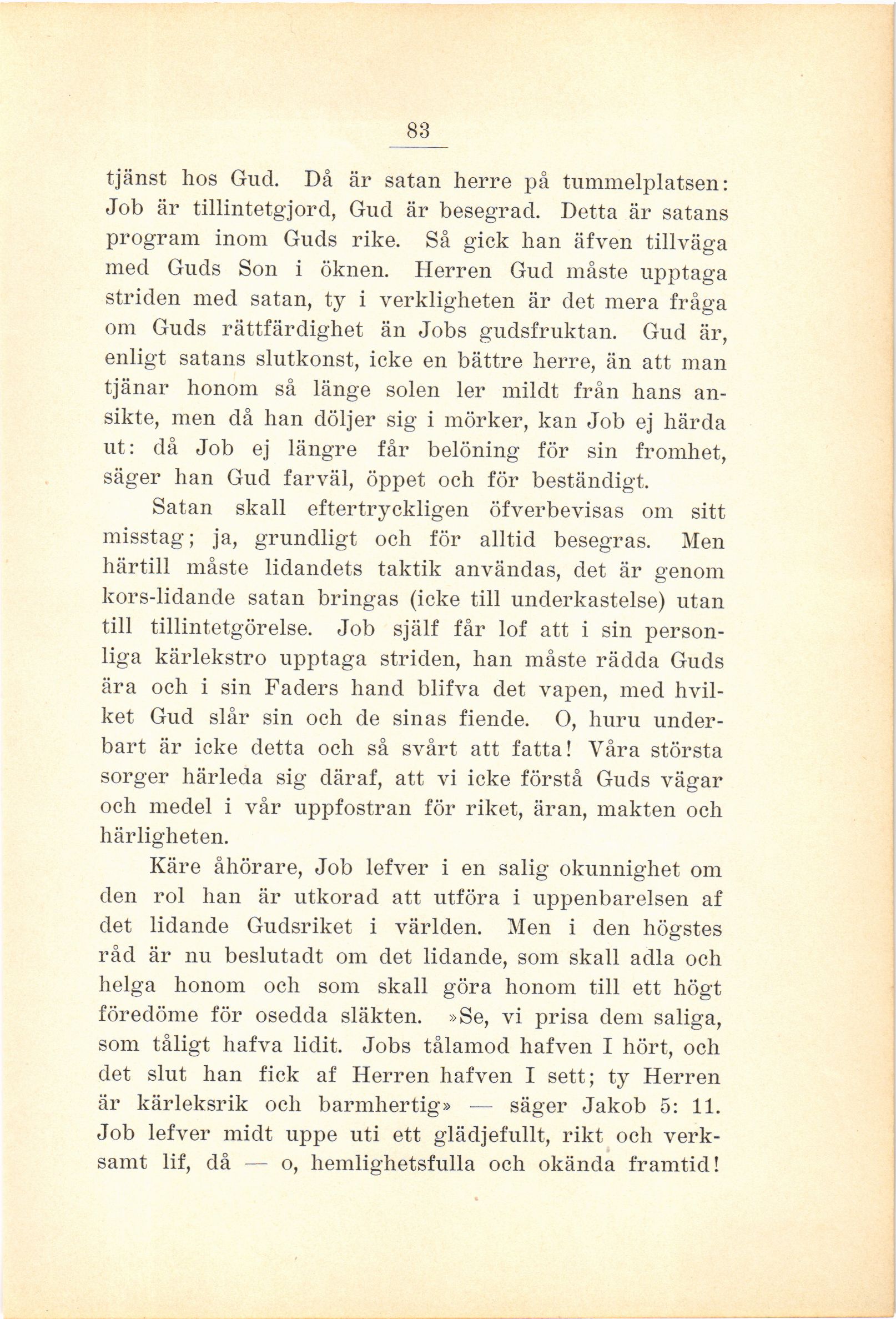 83

tjänst hos Gud. Då är satan herre på tummelplatsen: Job är tillintetgjord, Gud är besegrad. Detta är satans program inom Guds rike. Så gick han äfven tillväga med Guds Son i öknen. Herren Gud måste upptaga striden med satan, ty i verkligheten är det mera fråga om Guds rättfärdighet än Jobs gudsfruktan. Gud är, enligt satans slutkonst, icke en bättre herre, än att man tjänar honom så länge solen ler mildt från hans ansikte, men då han döljer sig i mörker, kan Job ej härda ut: då Job ej längre får belöning för sin fromhet, säger han Gud farväl, öppet och för beständigt.

Satan skall eftertryckligen öfverbevisas om sitt misstag; ja, grundligt och för alltid besegras. Men härtill måste lidandets taktik användas, det är genom kors-lidande satan bringas (icke till underkastelse) utan till tillintetgörelse. Job själf får lof att i sin personliga kärlekstro upptaga striden, han måste rädda Guds ära och i sin Faders hand blifva det vapen, med hvilket Gud slår sin och de sinas fiende. O, huru underbart är icke detta och så svårt att fatta! Våra största sorger härleda sig däraf, att vi icke förstå Guds vägar och medel i vår uppfostran för riket, äran, makten och härligheten.

Käre åhörare, Job lefver i en salig okunnighet om den rol han är utkorad att utföra i uppenbarelsen af det lidande Gudsriket i världen. Men i den högstes råd är nu beslutadt om det lidande, som skall adla och helga honom och som skall göra honom till ett högt föredöme för osedda släkten. »Se, vi prisa dem saliga, som tåligt hafva lidit. Jobs tålamod hafven I hört, och det slut han fick af Herren hafven I sett; ty Herren är kärleksrik och barmhertig» — säger Jakob 5: 11. Job lefver midt uppe uti ett glädjefullt, rikt och verksamt lif, då — o, hemlighetsfulla och okända framtid!